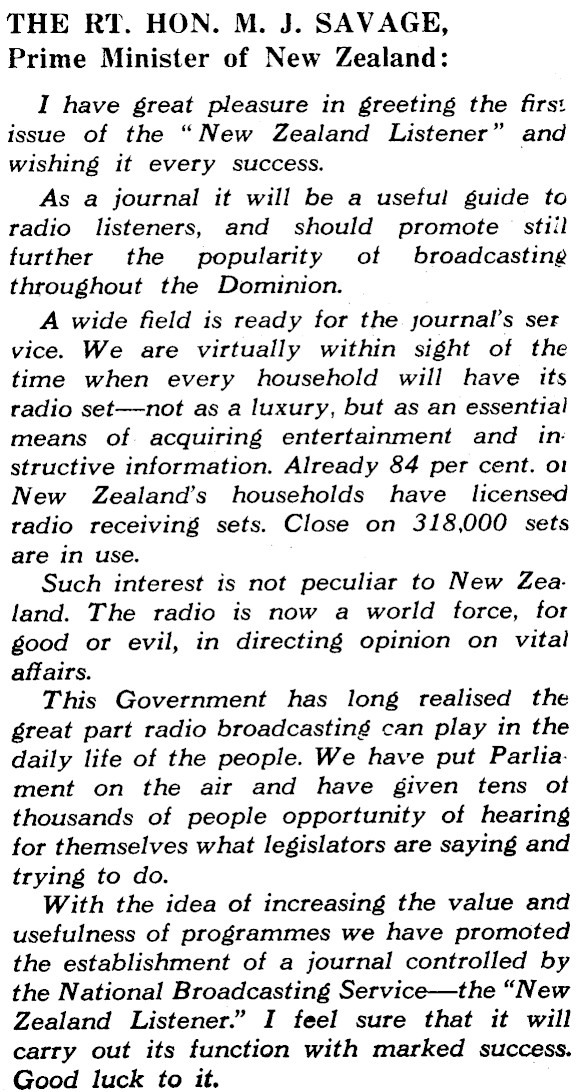 THE RT. HON. M. J. SAVAGE, Prime Minister of New Zealand:

I have great pleasure in greeting the first issue of the "New Zealand Listener" and wishing it every success.

As a journal it will be a useful guide to radio listeners, and should promote still further the popularity of broadcasting throughout the Dominion.

A wide field is ready for the journal's service. We are virtually within sight of the time when every household will have its radio set—not as a luxury, but as an essential means of acquiring entertainment and instructive information. Already 84 per cent. of New Zealand's households have licensed radio receiving sets. Close on 318,000 sets are in use.

Such interest is not peculiar to New Zealand. The radio is now a world force, for good or evil, in directing opinion on vital affairs.

This Government has long realised the great part radio broadcasting can play in the daily life of the people. We have put Parliament on the air and have given tens of thousands of people opportunity of hearing for themselves what legislators are saying and trying to do.

With the idea of increasing the value and usefulness of programmes we have promoted the establishment of a journal controlled by the National Broadcasting Service—the "New Zealand Listener." I feel sure that it will carry out its function with marked success. Good luck to it.